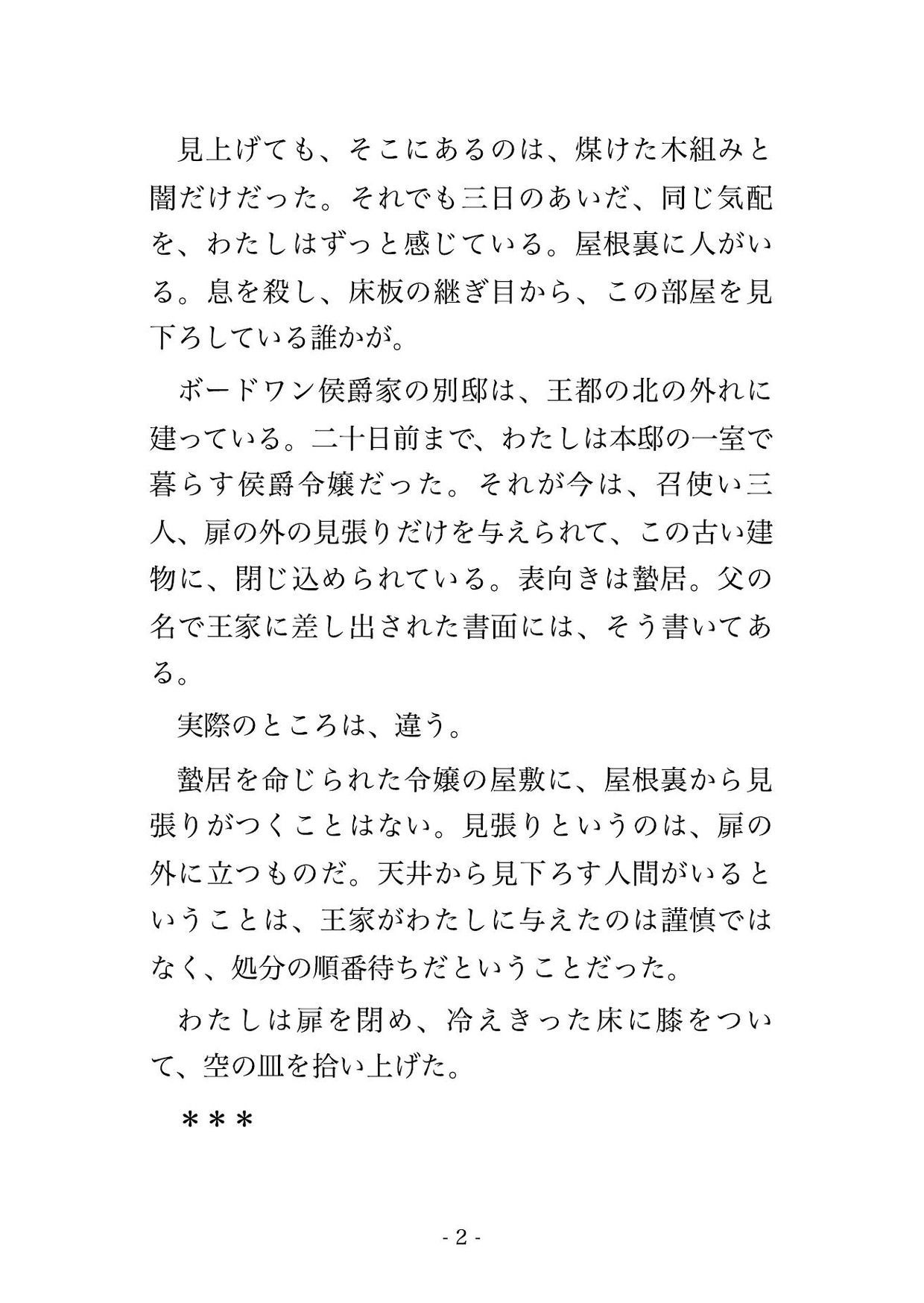 見上げても、そこにあるのは、煤けた木組みと闇だけだった。それでも三日のあいだ、同じ気配を、わたしはずっと感じている。屋根裏に人がいる。息を殺し、床板の継ぎ目から、この部屋を見下ろしている誰かが。

ボードワン侯爵家の別邸は、王都の北の外れに建っている。二十日前まで、わたしは本邸の一室で暮らす侯爵令嬢だった。それが今は、召使い三人、扉の外の見張りだけを与えられて、この古い建物に、閉じ込められている。表向きは蟄居。父の名で王家に差し出された書面には、そう書いてある。

実際のところは、違う。

蟄居を命じられた令嬢の屋敷に、屋根裏から見張りがつくことはない。見張りというのは、扉の外に立つものだ。天井から見下ろす人間がいるということは、王家がわたしに与えたのは謹慎ではなく、処分の順番待ちだということだった。

わたしは扉を閉め、冷えきった床に膝をついて、空の皿を拾い上げた。

＊＊＊

- 2 -